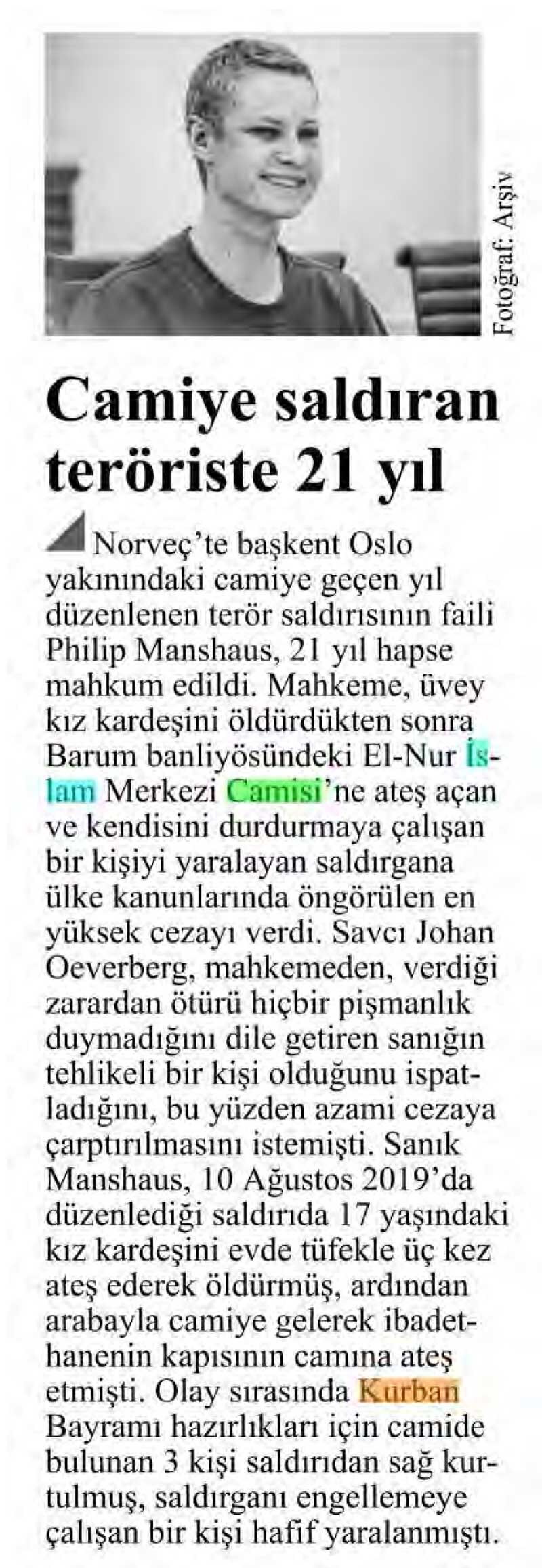 Fotoğraf: Arşiv

Camiye saldıran teröriste 21 yıl

Norveç'te başkent Oslo yakınındaki camiye geçen yıl düzenlenen terör saldırısının faili Philip Manshaus, 21 yıl hapse mahkum edildi. Mahkeme, üvey kız kardeşini öldürdükten sonra Barum banliyösündeki El-Nur İslam Merkezi Camisi'ne ateş açan ve kendisini durdurmaya çalışan bir kişiyi yaralayan saldırgana ülke kanunlarında öngörülen en yüksek cezayı verdi. Savcı Johan Oeverberg, mahkemeden, verdiği zarardan ötürü hiçbir pişmanlık duymadığını dile getiren sanığın tehlikeli bir kişi olduğunu ispatladığını, bu yüzden azami cezaya çarptırılmasını istemişti. Sanık Manshaus, 10 Ağustos 2019'da düzenlediği saldırıda 17 yaşındaki kız kardeşini evde tüfekle üç kez ateş ederek öldürmüş, ardından arabayla camiye gelerek ibadethanenin kapısının camına ateş etmişti. Olay sırasında Kurban Bayramı hazırlıkları için camide bulunan 3 kişi saldırıdan sağ kurtulmuş, saldırganı engellemeye çalışan bir kişi hafif yaralanmıştı.